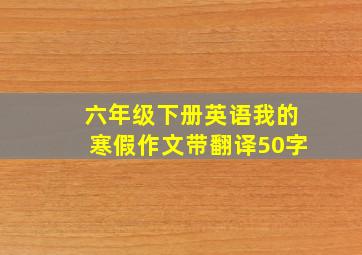 六年级下册英语我的寒假作文带翻译50字